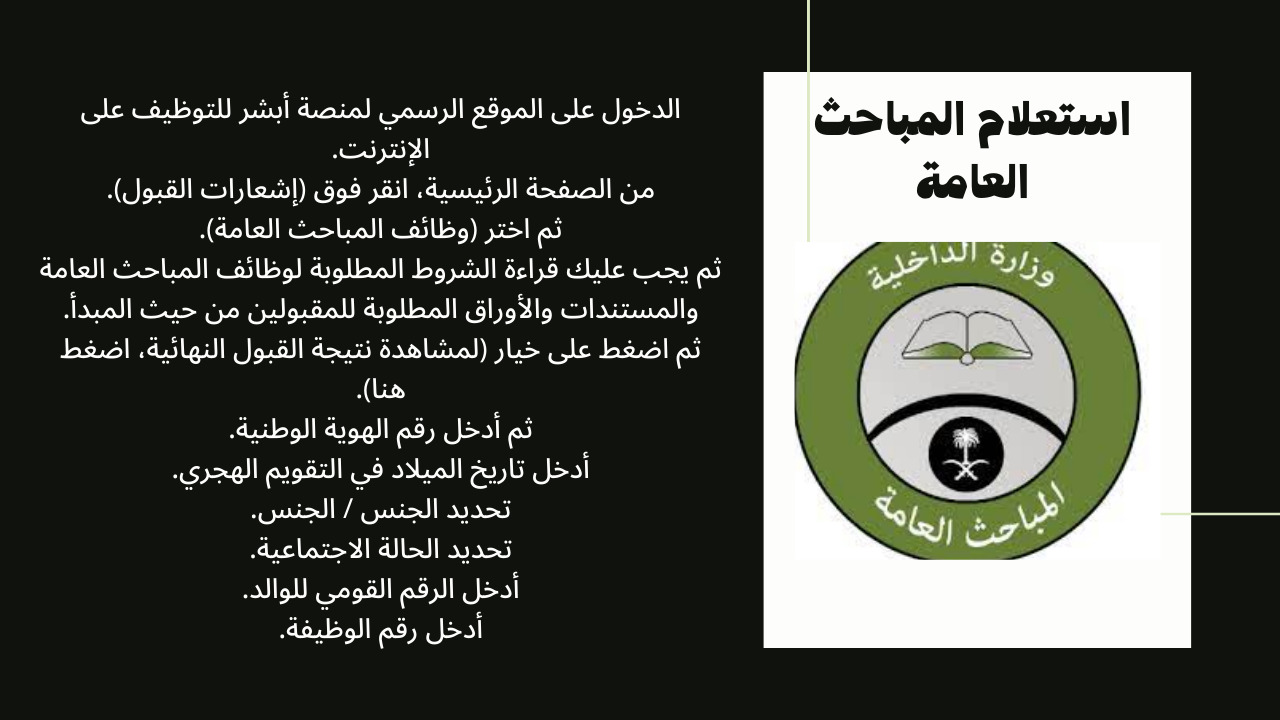 استعلام المباحث العامة

وزارة الداخلية
المباحث العامة

الدخول على الموقع الرسمي لمنصة أبشر للتوظيف على الإنترنت.
من الصفحة الرئيسية، انقر فوق (إشعارات القبول).
ثم اختر (وظائف المباحث العامة).
ثم يجب عليك قراءة الشروط المطلوبة لوظائف المباحث العامة والمستندات والأوراق المطلوبة للمقبولين من حيث المبدأ.
ثم اضغط على خيار (لمشاهدة نتيجة القبول النهائية، اضغط هنا).
ثم أدخل رقم الهوية الوطنية.
أدخل تاريخ الميلاد في التقويم الهجري.
تحديد الجنس / الجنس.
تحديد الحالة الاجتماعية.
أدخل الرقم القومي للوالد.
أدخل رقم الوظيفة.